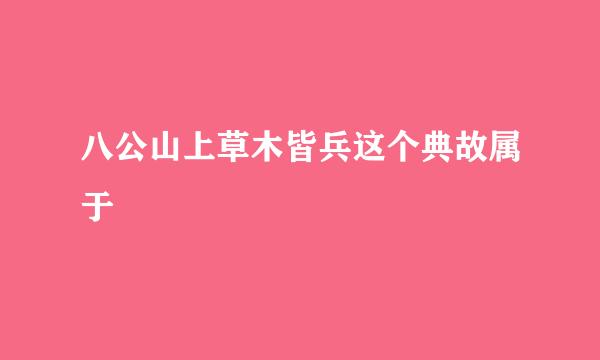 八公山上草木皆兵这个典故属于